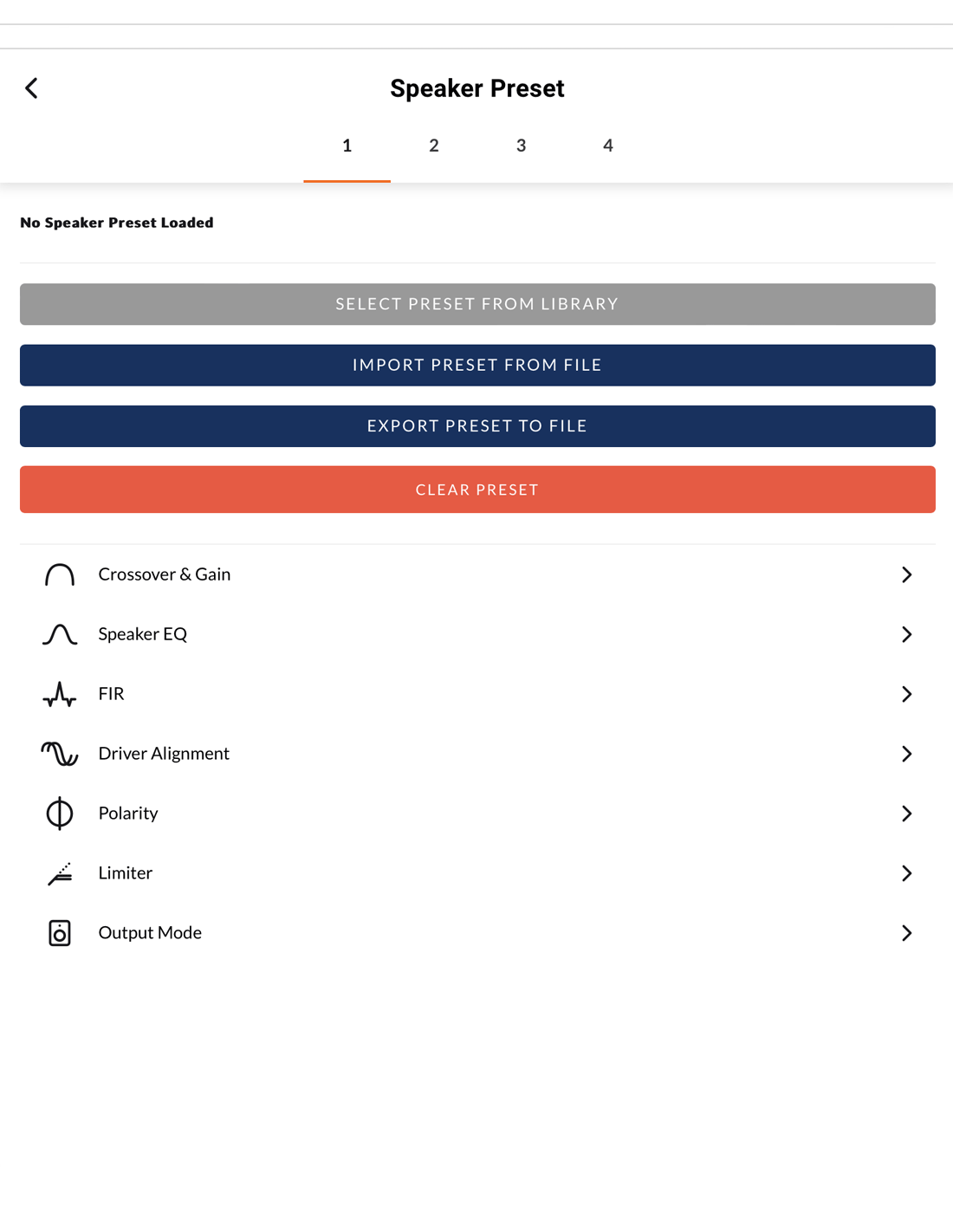 Speaker Preset

1 2 3 4

No Speaker Preset Loaded

SELECT PRESET FROM LIBRARY

IMPORT PRESET FROM FILE

EXPORT PRESET TO FILE

CLEAR PRESET

Crossover & Gain

Speaker EQ

FIR

Driver Alignment

Polarity

Limiter

Output Mode